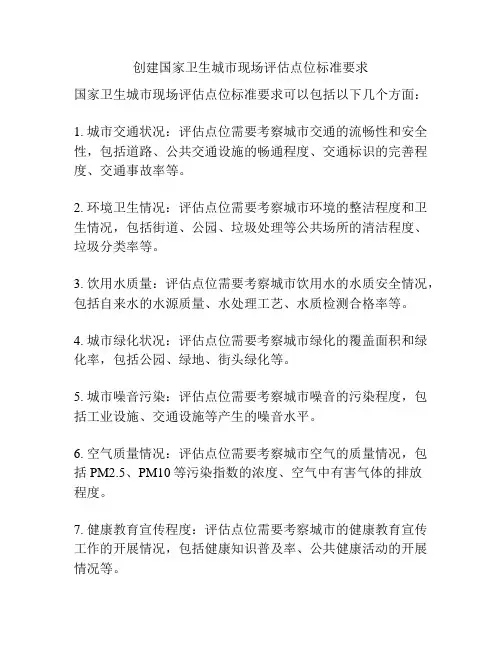 创建国家卫生城市现场评估点位标准要求

国家卫生城市现场评估点位标准要求可以包括以下几个方面：

1. 城市交通状况：评估点位需要考察城市交通的流畅性和安全性，包括道路、公共交通设施的畅通程度、交通标识的完善程度、交通事故率等。

2. 环境卫生情况：评估点位需要考察城市环境的整洁程度和卫生情况，包括街道、公园、垃圾处理等公共场所的清洁程度、垃圾分类率等。

3. 饮用水质量：评估点位需要考察城市饮用水的水质安全情况，包括自来水的水源质量、水处理工艺、水质检测合格率等。

4. 城市绿化状况：评估点位需要考察城市绿化的覆盖面积和绿化率，包括公园、绿地、街头绿化等。

5. 城市噪音污染：评估点位需要考察城市噪音的污染程度，包括工业设施、交通设施等产生的噪音水平。

6. 空气质量情况：评估点位需要考察城市空气的质量情况，包括 PM2.5、PM10 等污染指数的浓度、空气中有害气体的排放程度。

7. 健康教育宣传程度：评估点位需要考察城市的健康教育宣传工作的开展情况，包括健康知识普及率、公共健康活动的开展情况等。